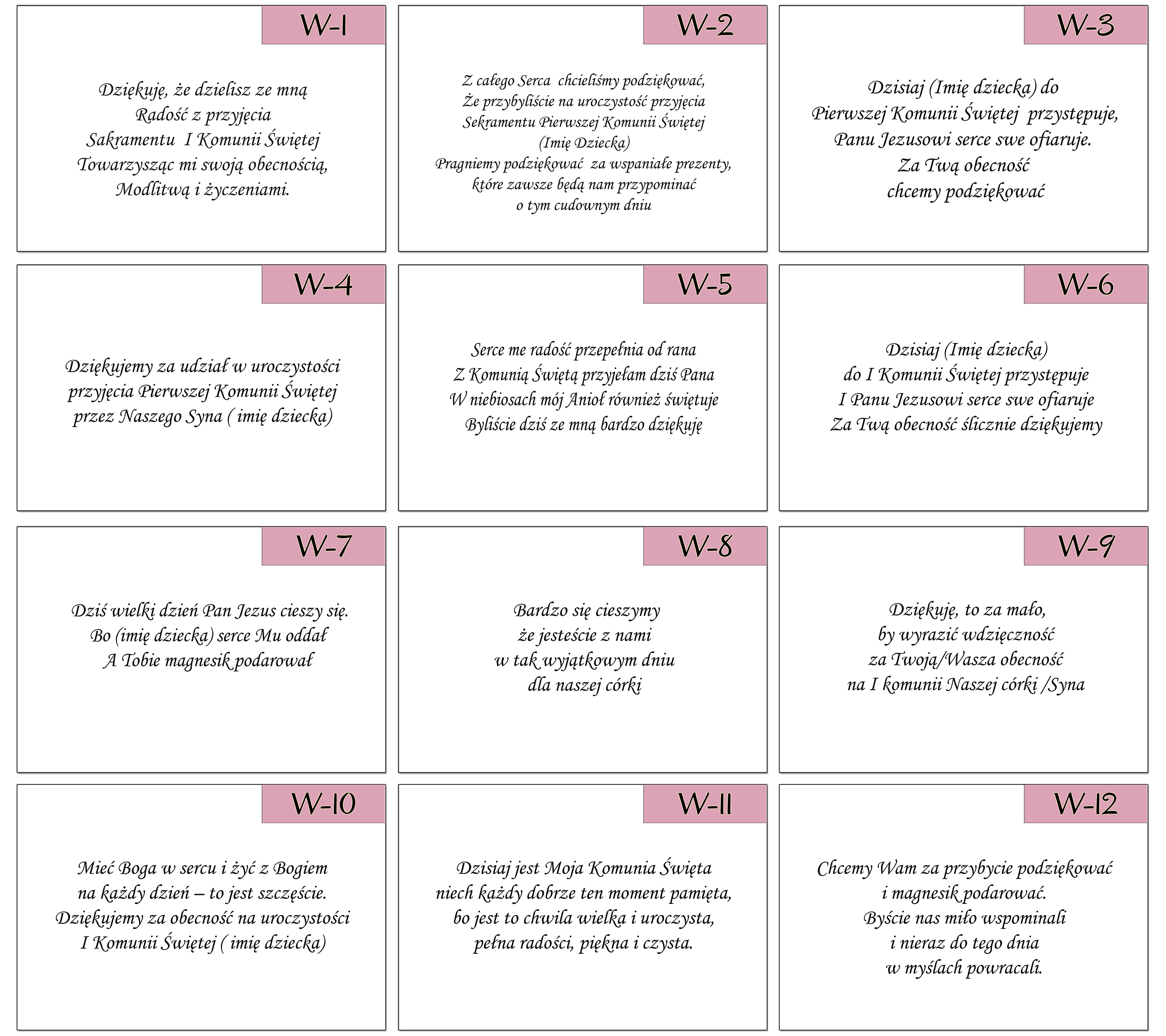 W-1

Dziękuję, że dzielisz ze mną
Radość z przyjęcia
Sakramentu I Komunii Świętej
Towarzysząc mi swoją obecnością,
Modlitwą i życzeniami.

W-2

Z całego Serca chcieliśmy podziękować,
Że przybyliście na uroczystość przyjęcia
Sekramentu Pierwszej Komunii Świętej
(Imię Dziecka)
Pragniemy podziękować za wspaniałe prezenty,
które zawsze będą nam przypominać
o tym cudownym dniu

W-3

Dzisiaj (Imię dziecka) do
Pierwszej Komunii Świętej przystępuje,
Panu Jezusowi serce swe ofiaruje.
Za Twą obecność
chcemy podziękować

W-4

Dziękujemy za udział w uroczystości
przyjęcia Pierwszej Komunii Świętej
przez Naszego Syna ( imię dziecka)

W-5

Serce me radość przepełnia od rana
Z Komunią Świętą przyjęłam dziś Pana
W niebiosach mój Anioł również świętuje
Byliście dziś ze mną bardzo dziękuję

W-6

Dzisiaj (Imię dziecka)
do I Komunii Świętej przystępuje
I Panu Jezusowi serce swe ofiaruje
Za Twą obecność ślicznie dziękujemy

W-7

Dziś wielki dzień Pan Jezus cieszy się.
Bo (imię dziecka) serce Mu oddał
A Tobie magnesik podarował

W-8

Bardzo się cieszymy
że jesteście z nami
w tak wyjątkowym dniu
dla naszej córki

W-9

Dziękuję, to za mało,
by wyrazić wdzięczność
za Twoją/Wasza obecność
na I komunii Naszej córki /Syna

W-10

Mieć Boga w sercu i żyć z Bogiem
na każdy dzień – to jest szczęście.
Dziękujemy za obecność na uroczystości
I Komunii Świętej ( imię dziecka)

W-11

Dzisiaj jest Moja Komunia Święta
niech każdy dobrze ten moment pamięta,
bo jest to chwila wielka i uroczysta,
pełna radości, piękna i czysta.

W-12

Chcemy Wam za przybycie podziękować
i magnesik podarować.
Byście nas miło wspominali
i nieraz do tego dnia
w myślach powracali.